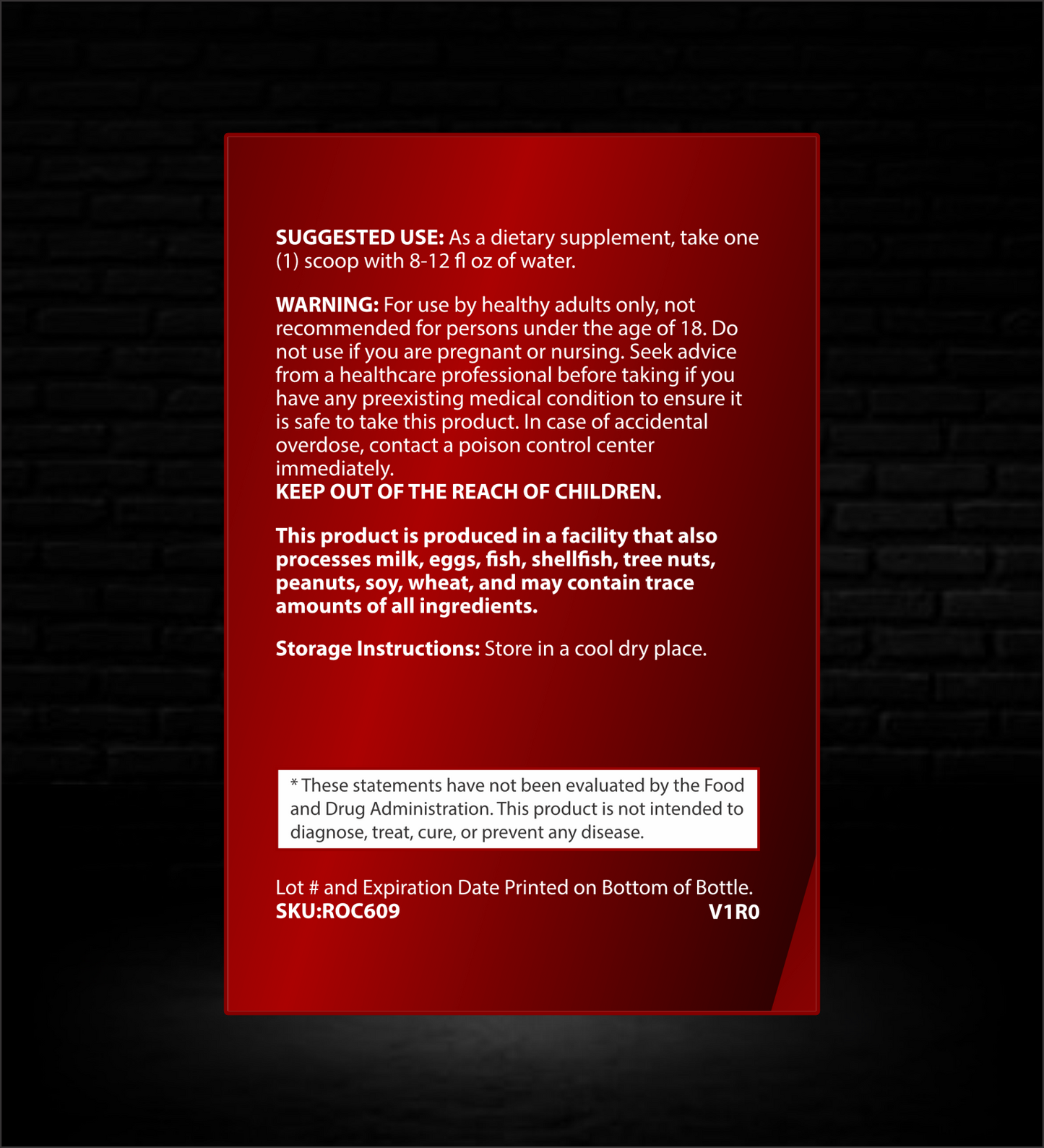 SUGGESTED USE: As a dietary supplement, take one (1) scoop with 8-12 fl oz of water.

WARNING: For use by healthy adults only, not recommended for persons under the age of 18. Do not use if you are pregnant or nursing. Seek advice from a healthcare professional before taking if you have any preexisting medical condition to ensure it is safe to take this product. In case of accidental overdose, contact a poison control center immediately.
KEEP OUT OF THE REACH OF CHILDREN.

This product is produced in a facility that also processes milk, eggs, fish, shellfish, tree nuts, peanuts, soy, wheat, and may contain trace amounts of all ingredients.

Storage Instructions: Store in a cool dry place.

* These statements have not been evaluated by the Food and Drug Administration. This product is not intended to diagnose, treat, cure, or prevent any disease.

Lot # and Expiration Date Printed on Bottom of Bottle.
SKU:ROC609 V1R0